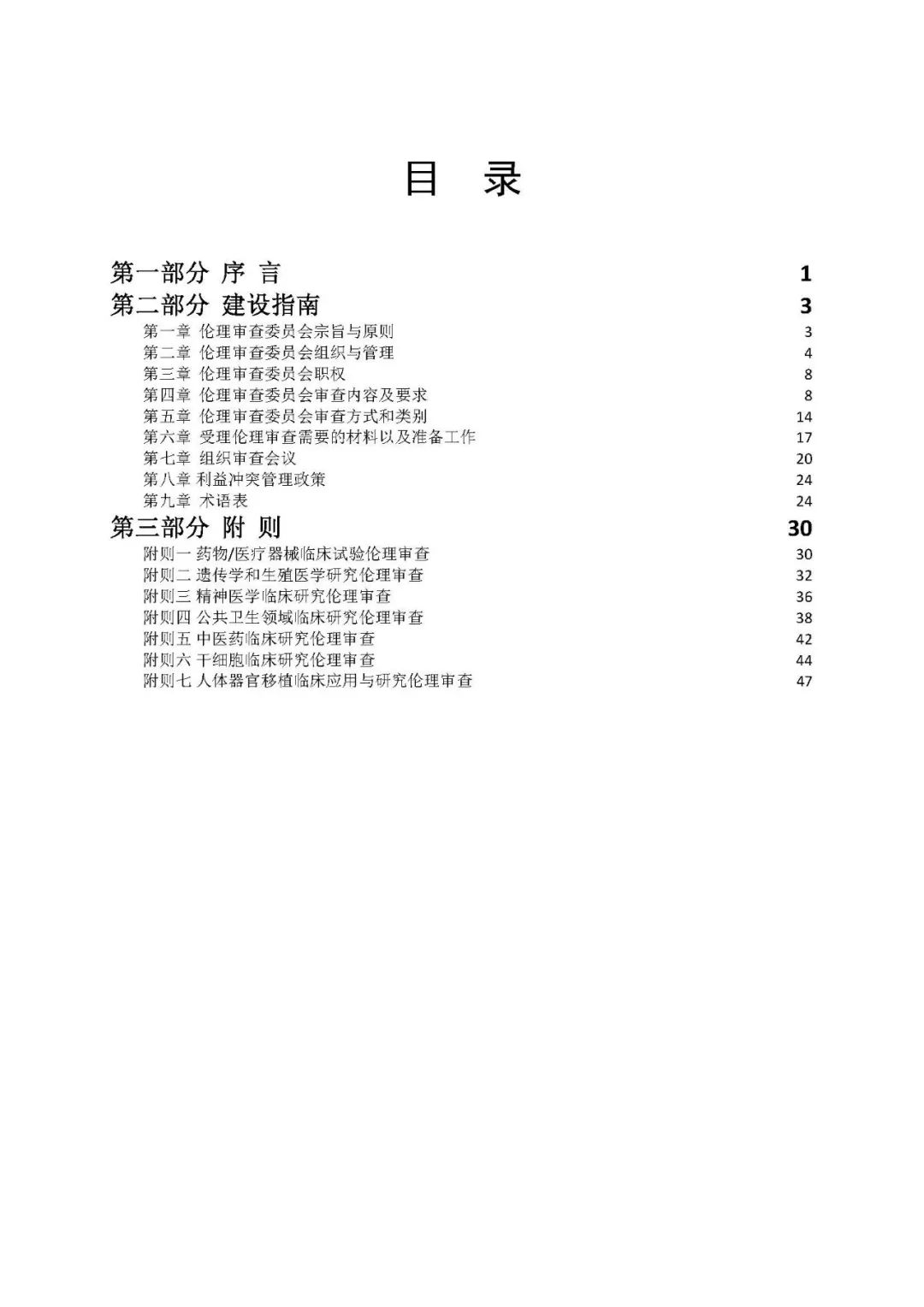 目 录

第一部分 序 言 1
第二部分 建设指南 3
第一章 伦理审查委员会宗旨与原则 3
第二章 伦理审查委员会组织与管理 4
第三章 伦理审查委员会职权 8
第四章 伦理审查委员会审查内容及要求 8
第五章 伦理审查委员会审查方式和类别 14
第六章 受理伦理审查需要的材料以及准备工作 17
第七章 组织审查会议 20
第八章 利益冲突管理政策 24
第九章 术语表 24
第三部分 附 则 30
附则一 药物/医疗器械临床试验伦理审查 30
附则二 遗传学和生殖医学研究伦理审查 32
附则三 精神医学临床研究伦理审查 36
附则四 公共卫生领域临床研究伦理审查 38
附则五 中医药临床研究伦理审查 42
附则六 干细胞临床研究伦理审查 44
附则七 人体器官移植临床应用与研究伦理审查 47